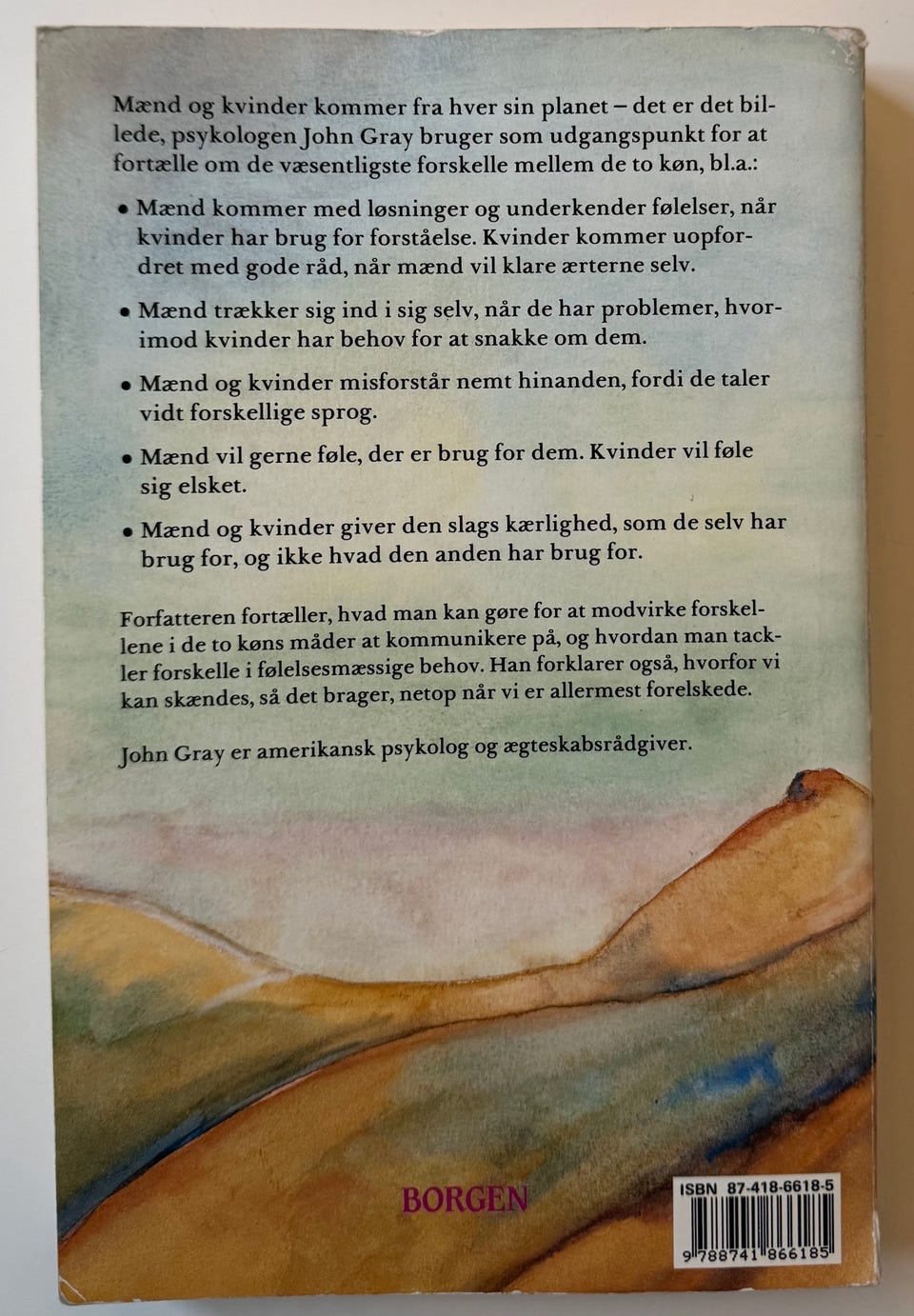 Mænd og kvinder kommer fra hver sin planet – det er det billede, psykologen John Gray bruger som udgangspunkt for at fortælle om de væsentligste forskelle mellem de to køn, bl.a.:

• Mænd kommer med løsninger og underkender følelser, når kvinder har brug for forståelse. Kvinder kommer uopfordret med gode råd, når mænd vil klare ærterne selv.

• Mænd trækker sig ind i sig selv, når de har problemer, hvorimod kvinder har behov for at snakke om dem.

• Mænd og kvinder misforstår nemt hinanden, fordi de taler vidt forskellige sprog.

• Mænd vil gerne føle, der er brug for dem. Kvinder vil føle sig elsket.

• Mænd og kvinder giver den slags kærlighed, som de selv har brug for, og ikke hvad den anden har brug for.

Forfatteren fortæller, hvad man kan gøre for at modvirke forskellene i de to køns måder at kommunikere på, og hvordan man tackler forskelle i følelsesmæssige behov. Han forklarer også, hvorfor vi kan skændes, så det brager, netop når vi er allermest forelskede.

John Gray er amerikansk psykolog og ægteskabsrådgiver.

BORGEN

ISBN 87-418-6618-5

9 788741 866185